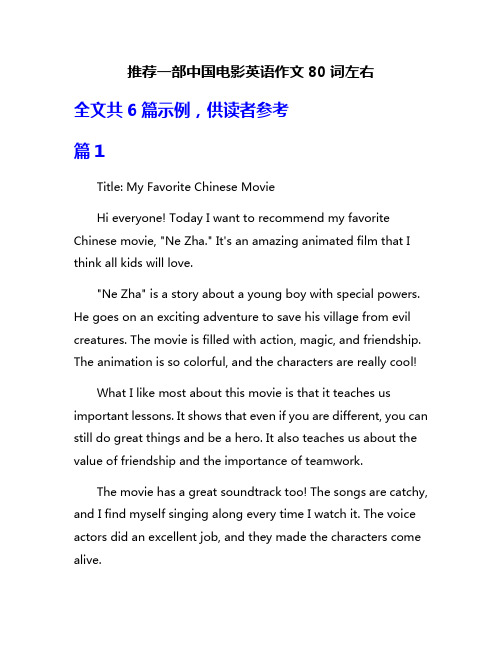 推荐一部中国电影英语作文 80 词左右

全文共 6 篇示例，供读者参考

篇 1

Title: My Favorite Chinese Movie

Hi everyone! Today I want to recommend my favorite Chinese movie, "Ne Zha." It's an amazing animated film that I think all kids will love.

"Ne Zha" is a story about a young boy with special powers. He goes on an exciting adventure to save his village from evil creatures. The movie is filled with action, magic, and friendship. The animation is so colorful, and the characters are really cool!

What I like most about this movie is that it teaches us important lessons. It shows that even if you are different, you can still do great things and be a hero. It also teaches us about the value of friendship and the importance of teamwork.

The movie has a great soundtrack too! The songs are catchy, and I find myself singing along every time I watch it. The voice actors did an excellent job, and they made the characters come alive.